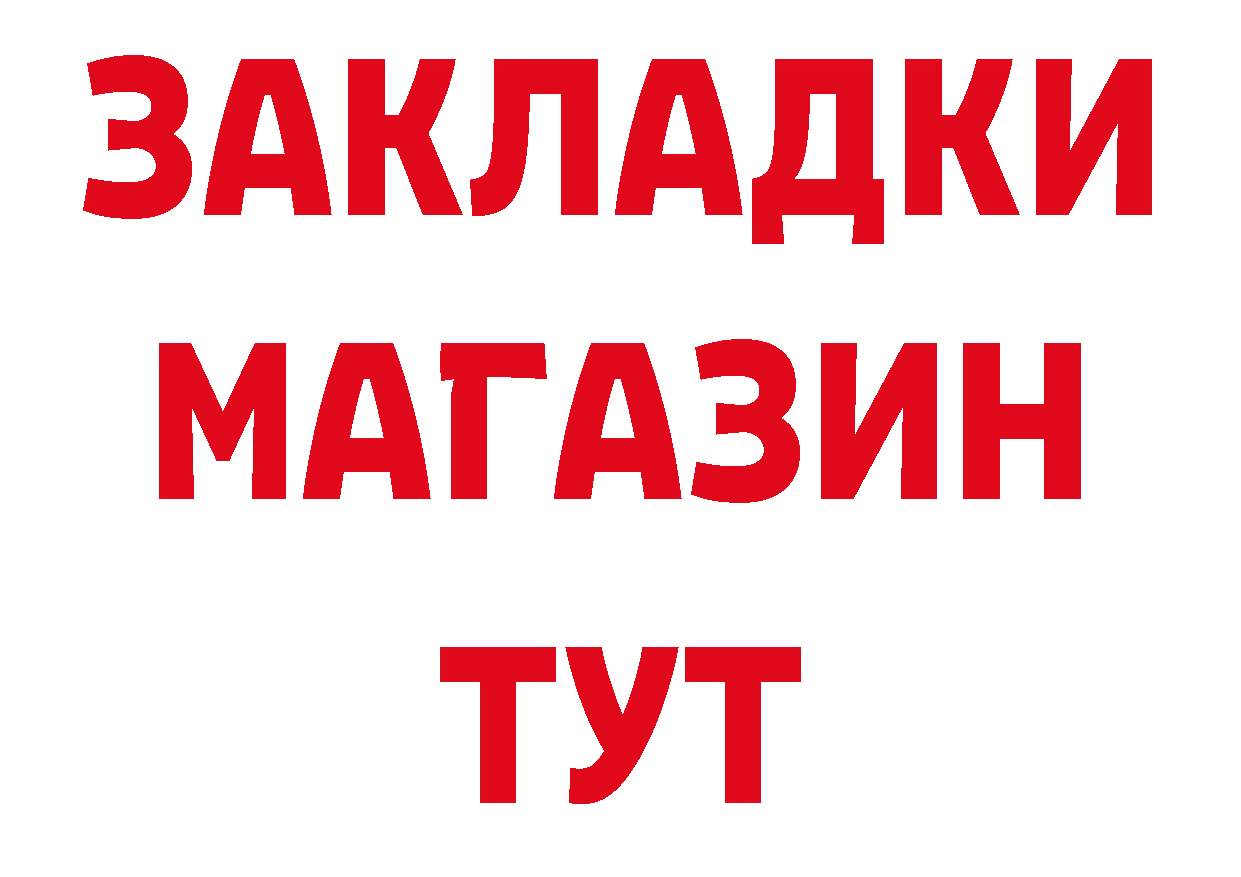 ЗАКЛАДКИ
МАГАЗИН
ТУТ